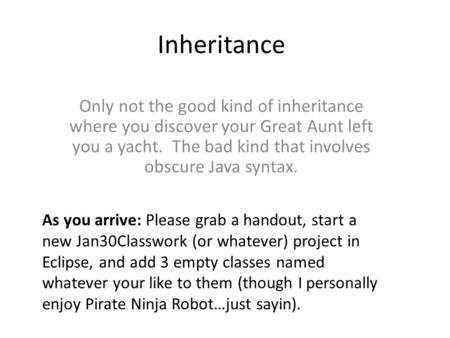 Inheritance

Only not the good kind of inheritance where you discover your Great Aunt left you a yacht.  The bad kind that involves obscure Java syntax.

As you arrive: Please grab a handout, start a new Jan30Classwork (or whatever) project in Eclipse, and add 3 empty classes named whatever your like to them (though I personally enjoy Pirate Ninja Robot…just sayin).